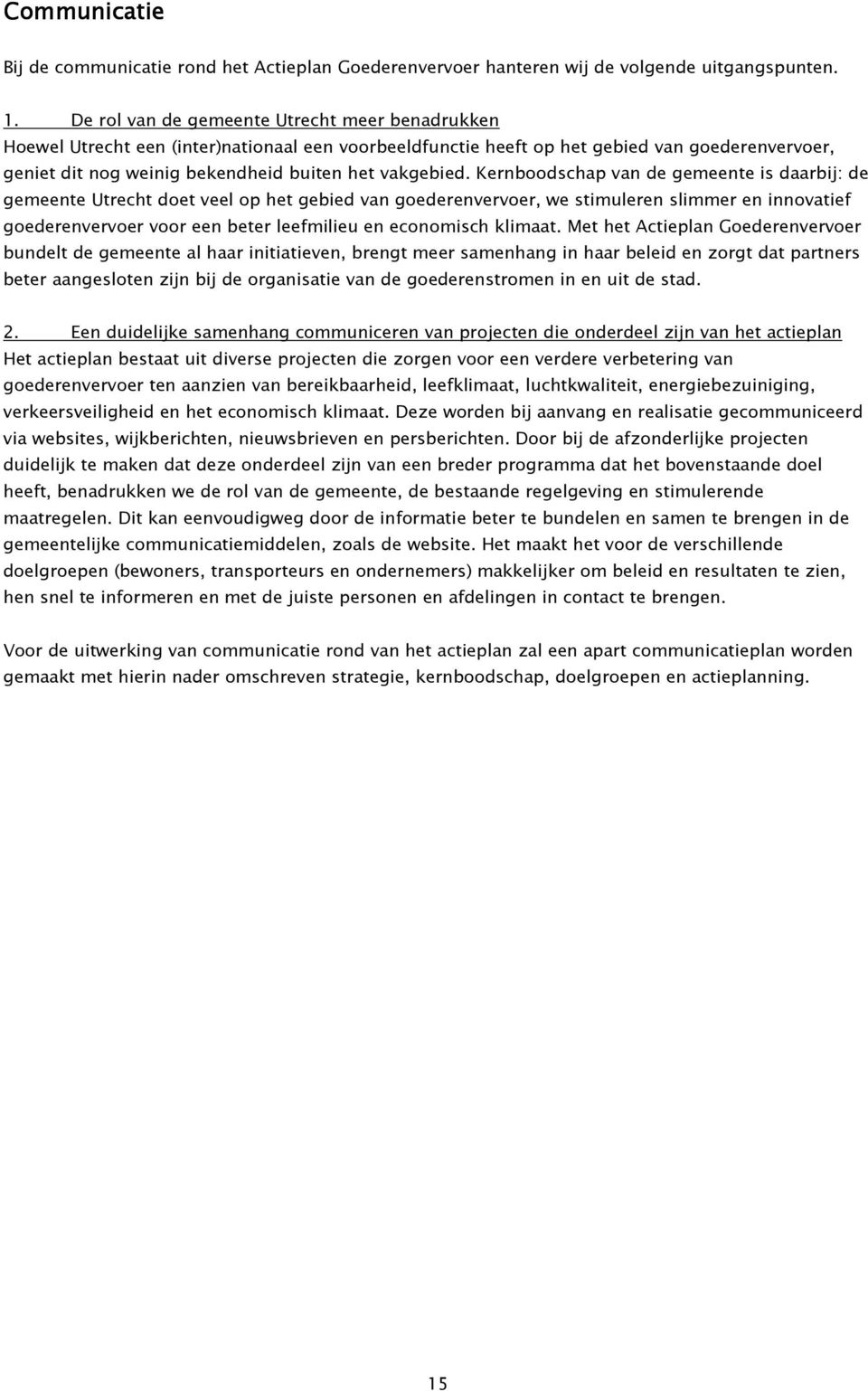 Communicatie

Bij de communicatie rond het Actieplan Goederenvervoer hanteren wij de volgende uitgangspunten.

1. De rol van de gemeente Utrecht meer benadrukken
Hoewel Utrecht een (inter)nationaal een voorbeeldfunctie heeft op het gebied van goederenvervoer, geniet dit nog weinig bekendheid buiten het vakgebied. Kernboodschap van de gemeente is daarbij: de gemeente Utrecht doet veel op het gebied van goederenvervoer, we stimuleren slimmer en innovatief goederenvervoer voor een beter leefmilieu en economisch klimaat. Met het Actieplan Goederenvervoer bundelt de gemeente al haar initiatieven, brengt meer samenhang in haar beleid en zorgt dat partners beter aangesloten zijn bij de organisatie van de goederenstromen in en uit de stad.

2. Een duidelijke samenhang communiceren van projecten die onderdeel zijn van het actieplan
Het actieplan bestaat uit diverse projecten die zorgen voor een verdere verbetering van goederenvervoer ten aanzien van bereikbaarheid, leefklimaat, luchtkwaliteit, energiebezuiniging, verkeersveiligheid en het economisch klimaat. Deze worden bij aanvang en realisatie gecommuniceerd via websites, wijkberichten, nieuwsbrieven en persberichten. Door bij de afzonderlijke projecten duidelijk te maken dat deze onderdeel zijn van een breder programma dat het bovenstaande doel heeft, benadrukken we de rol van de gemeente, de bestaande regelgeving en stimulerende maatregelen. Dit kan eenvoudigweg door de informatie beter te bundelen en samen te brengen in de gemeentelijke communicatiemiddelen, zoals de website. Het maakt het voor de verschillende doelgroepen (bewoners, transporteurs en ondernemers) makkelijker om beleid en resultaten te zien, hen snel te informeren en met de juiste personen en afdelingen in contact te brengen.

Voor de uitwerking van communicatie rond van het actieplan zal een apart communicatieplan worden gemaakt met hierin nader omschreven strategie, kernboodschap, doelgroepen en actieplanning.

15